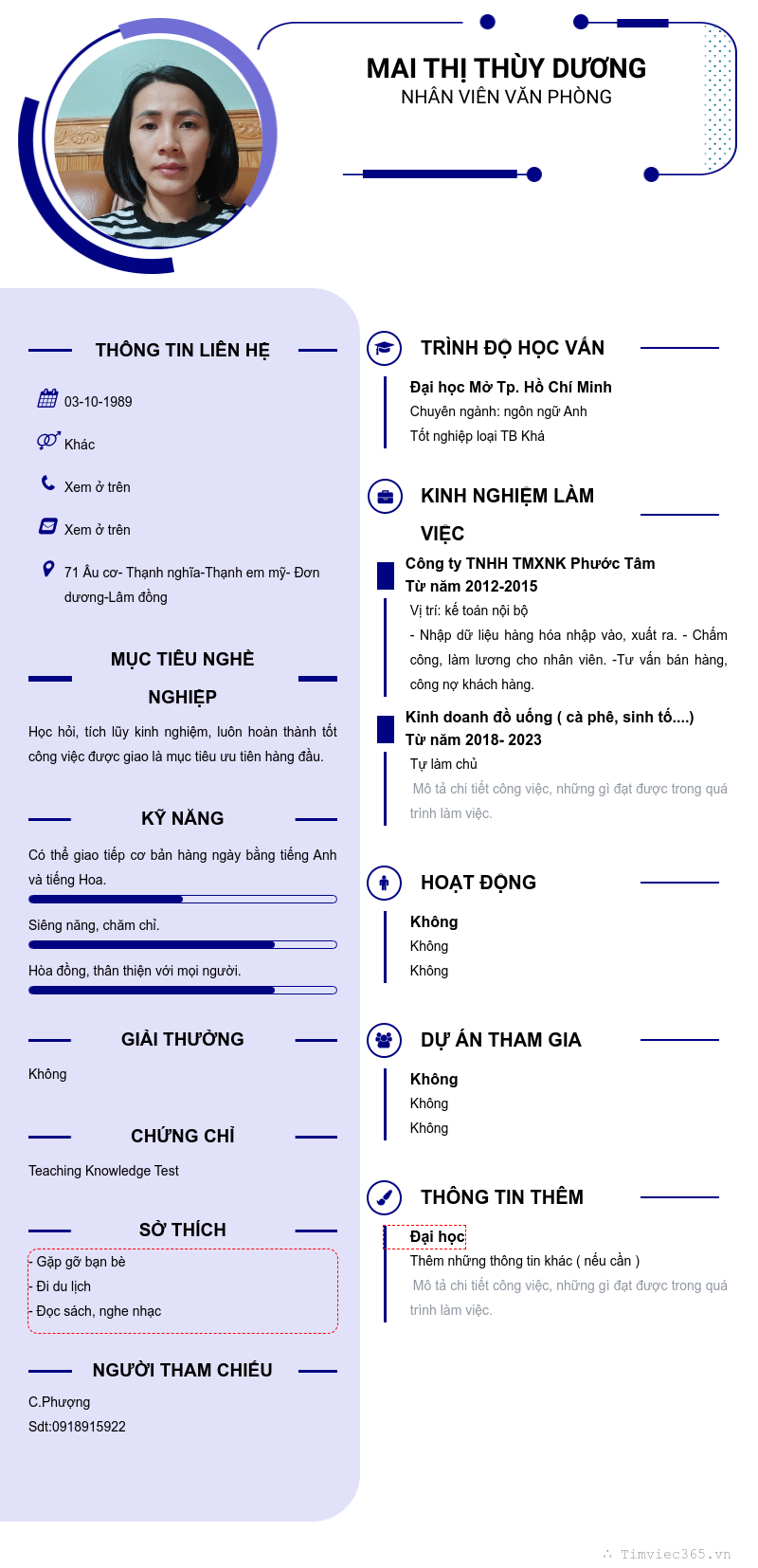 MAI THỊ THÙY DƯƠNG
NHÂN VIÊN VĂN PHÒNG

THÔNG TIN LIÊN HỆ

03-10-1989

Khác

Xem ở trên

Xem ở trên

71 Âu cơ- Thạnh nghĩa-Thạnh em mỹ- Đơn dương-Lâm đồng

MỤC TIÊU NGHỀ NGHIỆP

Học hỏi, tích lũy kinh nghiệm, luôn hoàn thành tốt công việc được giao là mục tiêu ưu tiên hàng đầu.

KỸ NĂNG

Có thể giao tiếp cơ bản hàng ngày bằng tiếng Anh và tiếng Hoa.

Siêng năng, chăm chỉ.

Hòa đồng, thân thiện với mọi người.

GIẢI THƯỞNG

Không

CHỨNG CHỈ

Teaching Knowledge Test

SỞ THÍCH

- Gặp gỡ bạn bè
- Đi du lịch
- Đọc sách, nghe nhạc

NGƯỜI THAM CHIẾU

C.Phượng
Sdt:0918915922

TRÌNH ĐỘ HỌC VẤN

Đại học Mở Tp. Hồ Chí Minh
Chuyên ngành: ngôn ngữ Anh
Tốt nghiệp loại TB Khá

KINH NGHIỆM LÀM VIỆC

Công ty TNHH TMXNK Phước Tâm
Từ năm 2012-2015
Vị trí: kế toán nội bộ
- Nhập dữ liệu hàng hóa nhập vào, xuất ra. - Chấm công, làm lương cho nhân viên. -Tư vấn bán hàng, công nợ khách hàng.

Kinh doanh đồ uống ( cà phê, sinh tố....)
Từ năm 2018- 2023
Tự làm chủ
Mô tả chi tiết công việc, những gì đạt được trong quá trình làm việc.

HOẠT ĐỘNG

Không
Không
Không

DỰ ÁN THAM GIA

Không
Không
Không

THÔNG TIN THÊM

Đại học
Thêm những thông tin khác ( nếu cần )
Mô tả chi tiết công việc, những gì đạt được trong quá trình làm việc.

Timviec365.vn